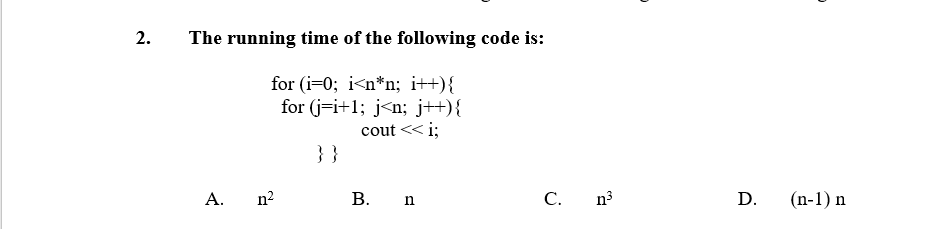 2. The running time of the following code is:

for (i=0; i<n*n; i++){
for (j=i+1; j<n; j++){
cout << i;
} }

A. $n^2$ B. n C. $n^3$ D. (n-1) n